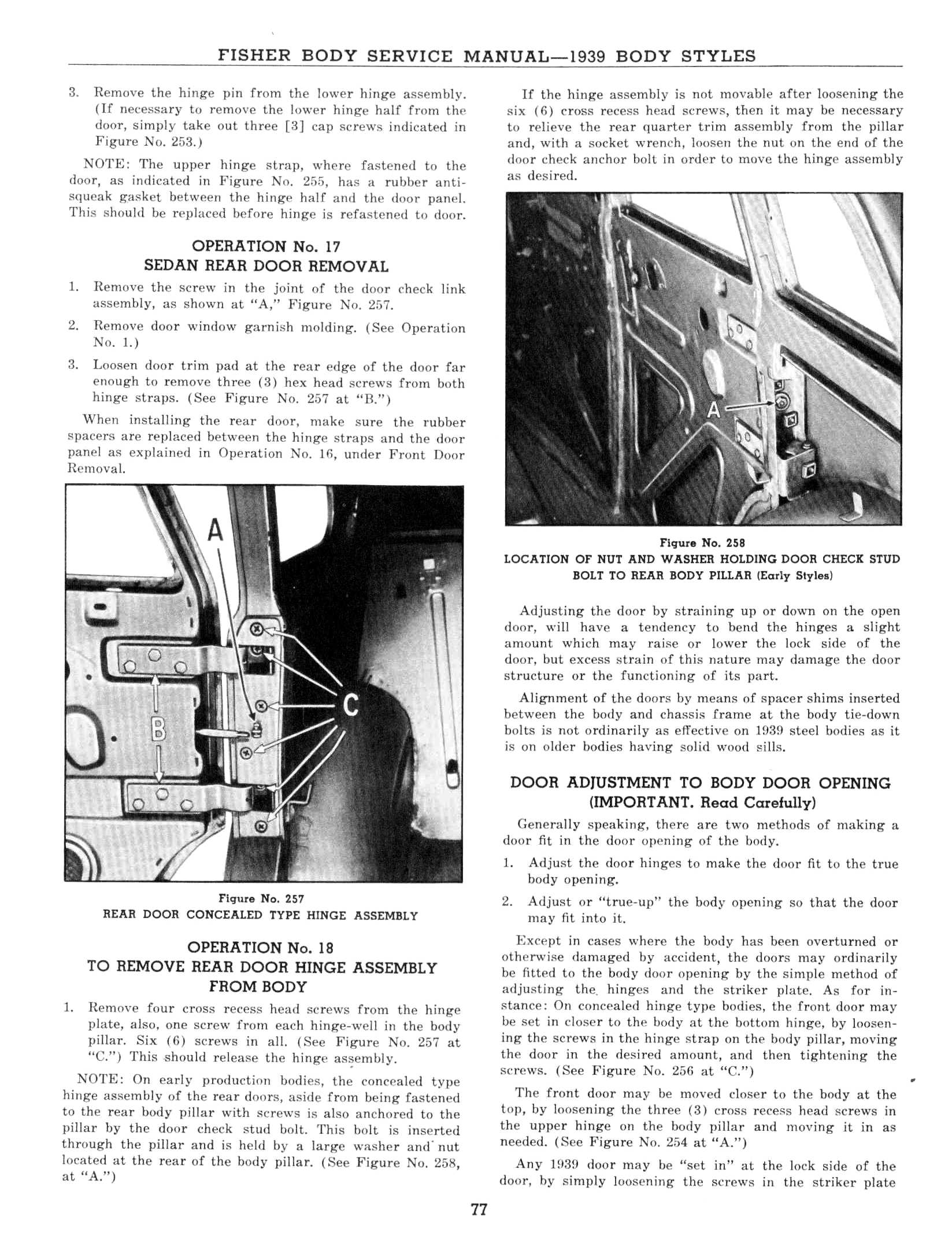 FISHER BODY SERVICE MANUAL—1939 BODY STYLES

3. Remove the hinge pin from the lower hinge assembly. (If necessary to remove the lower hinge half from the door, simply take out three [3] cap screws indicated in Figure No. 253.)

NOTE: The upper hinge strap, where fastened to the door, as indicated in Figure No. 255, has a rubber anti-squeak gasket between the hinge half and the door panel. This should be replaced before hinge is refastened to door.

OPERATION No. 17
SEDAN REAR DOOR REMOVAL

1. Remove the screw in the joint of the door check link assembly, as shown at "A," Figure No. 257.

2. Remove door window garnish molding. (See Operation No. 1.)

3. Loosen door trim pad at the rear edge of the door far enough to remove three (3) hex head screws from both hinge straps. (See Figure No. 257 at "B.")

When installing the rear door, make sure the rubber spacers are replaced between the hinge straps and the door panel as explained in Operation No. 16, under Front Door Removal.

A
B
C

Figure No. 257
REAR DOOR CONCEALED TYPE HINGE ASSEMBLY

OPERATION No. 18
TO REMOVE REAR DOOR HINGE ASSEMBLY FROM BODY

1. Remove four cross recess head screws from the hinge plate, also, one screw from each hinge-well in the body pillar. Six (6) screws in all. (See Figure No. 257 at "C.") This should release the hinge assembly.

NOTE: On early production bodies, the concealed type hinge assembly of the rear doors, aside from being fastened to the rear body pillar with screws is also anchored to the pillar by the door check stud bolt. This bolt is inserted through the pillar and is held by a large washer and nut located at the rear of the body pillar. (See Figure No. 258, at "A.")

If the hinge assembly is not movable after loosening the six (6) cross recess head screws, then it may be necessary to relieve the rear quarter trim assembly from the pillar and, with a socket wrench, loosen the nut on the end of the door check anchor bolt in order to move the hinge assembly as desired.

A

Figure No. 258
LOCATION OF NUT AND WASHER HOLDING DOOR CHECK STUD BOLT TO REAR BODY PILLAR (Early Styles)

Adjusting the door by straining up or down on the open door, will have a tendency to bend the hinges a slight amount which may raise or lower the lock side of the door, but excess strain of this nature may damage the door structure or the functioning of its part.

Alignment of the doors by means of spacer shims inserted between the body and chassis frame at the body tie-down bolts is not ordinarily as effective on 1939 steel bodies as it is on older bodies having solid wood sills.

DOOR ADJUSTMENT TO BODY DOOR OPENING
(IMPORTANT. Read Carefully)

Generally speaking, there are two methods of making a door fit in the door opening of the body.

1. Adjust the door hinges to make the door fit to the true body opening.

2. Adjust or "true-up" the body opening so that the door may fit into it.

Except in cases where the body has been overturned or otherwise damaged by accident, the doors may ordinarily be fitted to the body door opening by the simple method of adjusting the hinges and the striker plate. As for instance: On concealed hinge type bodies, the front door may be set in closer to the body at the bottom hinge, by loosening the screws in the hinge strap on the body pillar, moving the door in the desired amount, and then tightening the screws. (See Figure No. 256 at "C.")

The front door may be moved closer to the body at the top, by loosening the three (3) cross recess head screws in the upper hinge on the body pillar and moving it in as needed. (See Figure No. 254 at "A.")

Any 1939 door may be "set in" at the lock side of the door, by simply loosening the screws in the striker plate

77